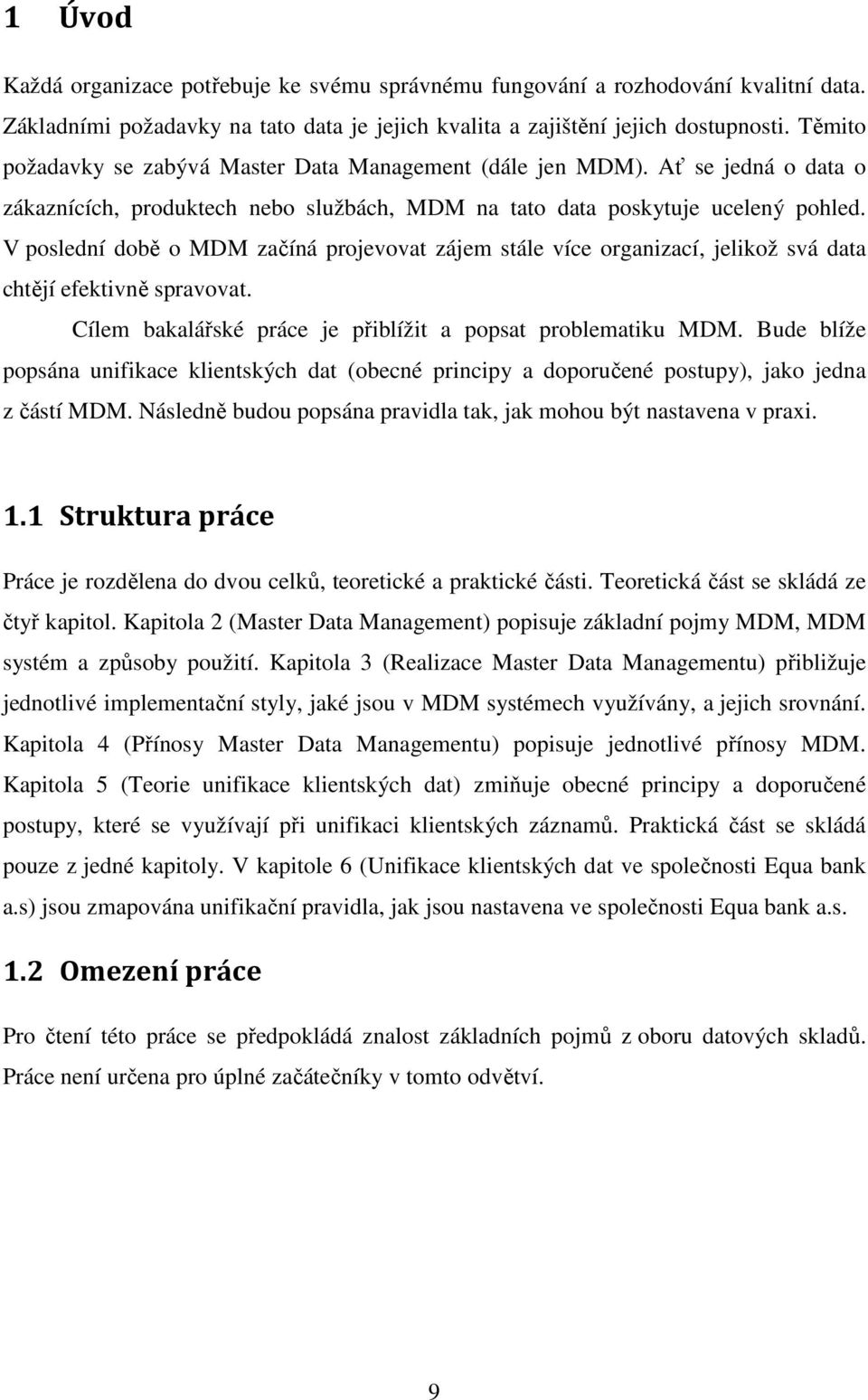 1 Úvod

Každá organizace potřebuje ke svému správnému fungování a rozhodování kvalitní data. Základními požadavky na tato data je jejich kvalita a zajištění jejich dostupnosti. Těmito požadavky se zabývá Master Data Management (dále jen MDM). Ať se jedná o data o zákaznících, produktech nebo službách, MDM na tato data poskytuje ucelený pohled. V poslední době o MDM začíná projevovat zájem stále více organizací, jelikož svá data chtějí efektivně spravovat.

Cílem bakalářské práce je přiblížit a popsat problematiku MDM. Bude blíže popsána unifikace klientských dat (obecné principy a doporučené postupy), jako jedna z částí MDM. Následně budou popsána pravidla tak, jak mohou být nastavena v praxi.

1.1 Struktura práce

Práce je rozdělena do dvou celků, teoretické a praktické části. Teoretická část se skládá ze čtyř kapitol. Kapitola 2 (Master Data Management) popisuje základní pojmy MDM, MDM systém a způsoby použití. Kapitola 3 (Realizace Master Data Managementu) přibližuje jednotlivé implementační styly, jaké jsou v MDM systémech využívány, a jejich srovnání. Kapitola 4 (Přínosy Master Data Managementu) popisuje jednotlivé přínosy MDM. Kapitola 5 (Teorie unifikace klientských dat) zmiňuje obecné principy a doporučené postupy, které se využívají při unifikaci klientských záznamů. Praktická část se skládá pouze z jedné kapitoly. V kapitole 6 (Unifikace klientských dat ve společnosti Equa bank a.s) jsou zmapována unifikační pravidla, jak jsou nastavena ve společnosti Equa bank a.s.

1.2 Omezení práce

Pro čtení této práce se předpokládá znalost základních pojmů z oboru datových skladů. Práce není určena pro úplné začátečníky v tomto odvětví.

9